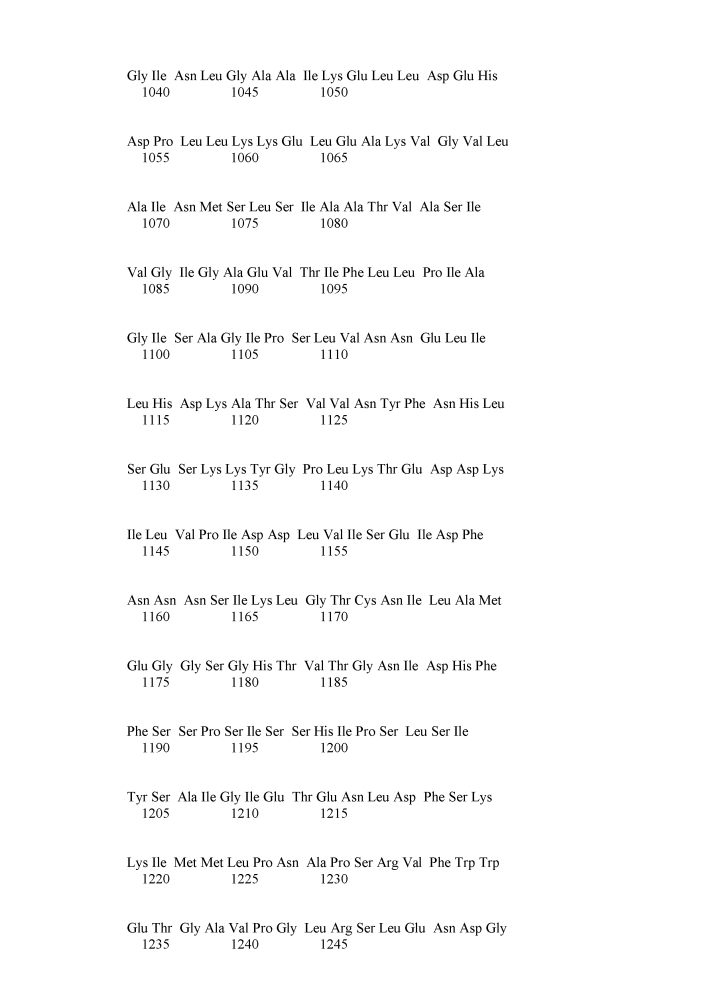 Gly Ile Asn Leu Gly Ala Ala Ile Lys Glu Leu Leu Asp Glu His
1040 1045 1050

Asp Pro Leu Leu Lys Lys Glu Leu Glu Ala Lys Val Gly Val Leu
1055 1060 1065

Ala Ile Asn Met Ser Leu Ser Ile Ala Ala Thr Val Ala Ser Ile
1070 1075 1080

Val Gly Ile Gly Ala Glu Val Thr Ile Phe Leu Leu Pro Ile Ala
1085 1090 1095

Gly Ile Ser Ala Gly Ile Pro Ser Leu Val Asn Asn Glu Leu Ile
1100 1105 1110

Leu His Asp Lys Ala Thr Ser Val Val Asn Tyr Phe Asn His Leu
1115 1120 1125

Ser Glu Ser Lys Lys Tyr Gly Pro Leu Lys Thr Glu Asp Asp Lys
1130 1135 1140

Ile Leu Val Pro Ile Asp Asp Leu Val Ile Ser Glu Ile Asp Phe
1145 1150 1155

Asn Asn Asn Ser Ile Lys Leu Gly Thr Cys Asn Ile Leu Ala Met
1160 1165 1170

Glu Gly Gly Ser Gly His Thr Val Thr Gly Asn Ile Asp His Phe
1175 1180 1185

Phe Ser Ser Pro Ser Ile Ser Ser His Ile Pro Ser Leu Ser Ile
1190 1195 1200

Tyr Ser Ala Ile Gly Ile Glu Thr Glu Asn Leu Asp Phe Ser Lys
1205 1210 1215

Lys Ile Met Met Leu Pro Asn Ala Pro Ser Arg Val Phe Trp Trp
1220 1225 1230

Glu Thr Gly Ala Val Pro Gly Leu Arg Ser Leu Glu Asn Asp Gly
1235 1240 1245